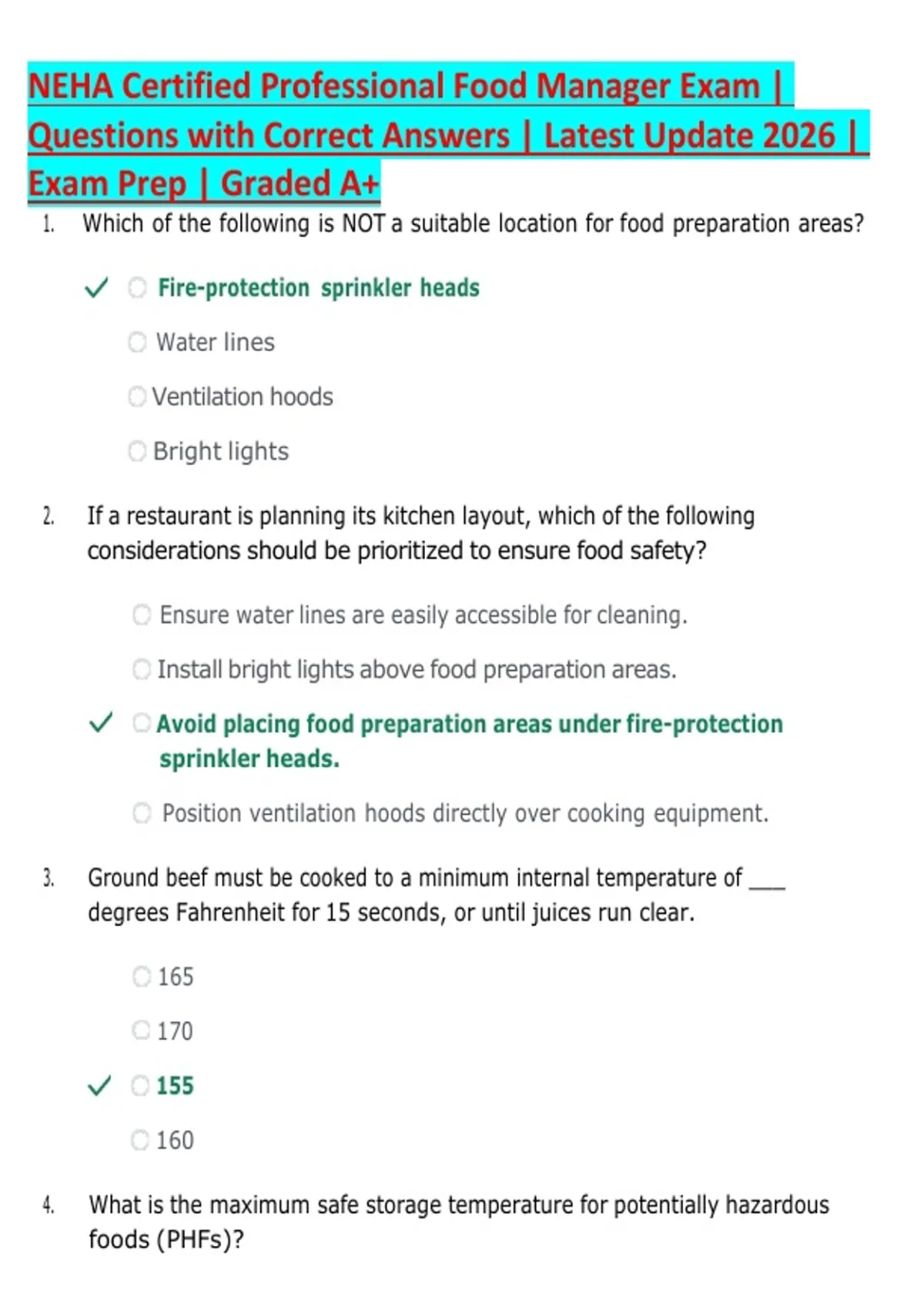 NEHA Certified Professional Food Manager Exam | Questions with Correct Answers | Latest Update 2026 | Exam Prep | Graded A+

1. Which of the following is NOT a suitable location for food preparation areas?

✓ ○ Fire-protection sprinkler heads

○ Water lines

○ Ventilation hoods

○ Bright lights

2. If a restaurant is planning its kitchen layout, which of the following considerations should be prioritized to ensure food safety?

○ Ensure water lines are easily accessible for cleaning.

○ Install bright lights above food preparation areas.

✓ ○ Avoid placing food preparation areas under fire-protection sprinkler heads.

○ Position ventilation hoods directly over cooking equipment.

3. Ground beef must be cooked to a minimum internal temperature of ____ degrees Fahrenheit for 15 seconds, or until juices run clear.

○ 165

○ 170

✓ ○ 155

○ 160

4. What is the maximum safe storage temperature for potentially hazardous foods (PHFs)?